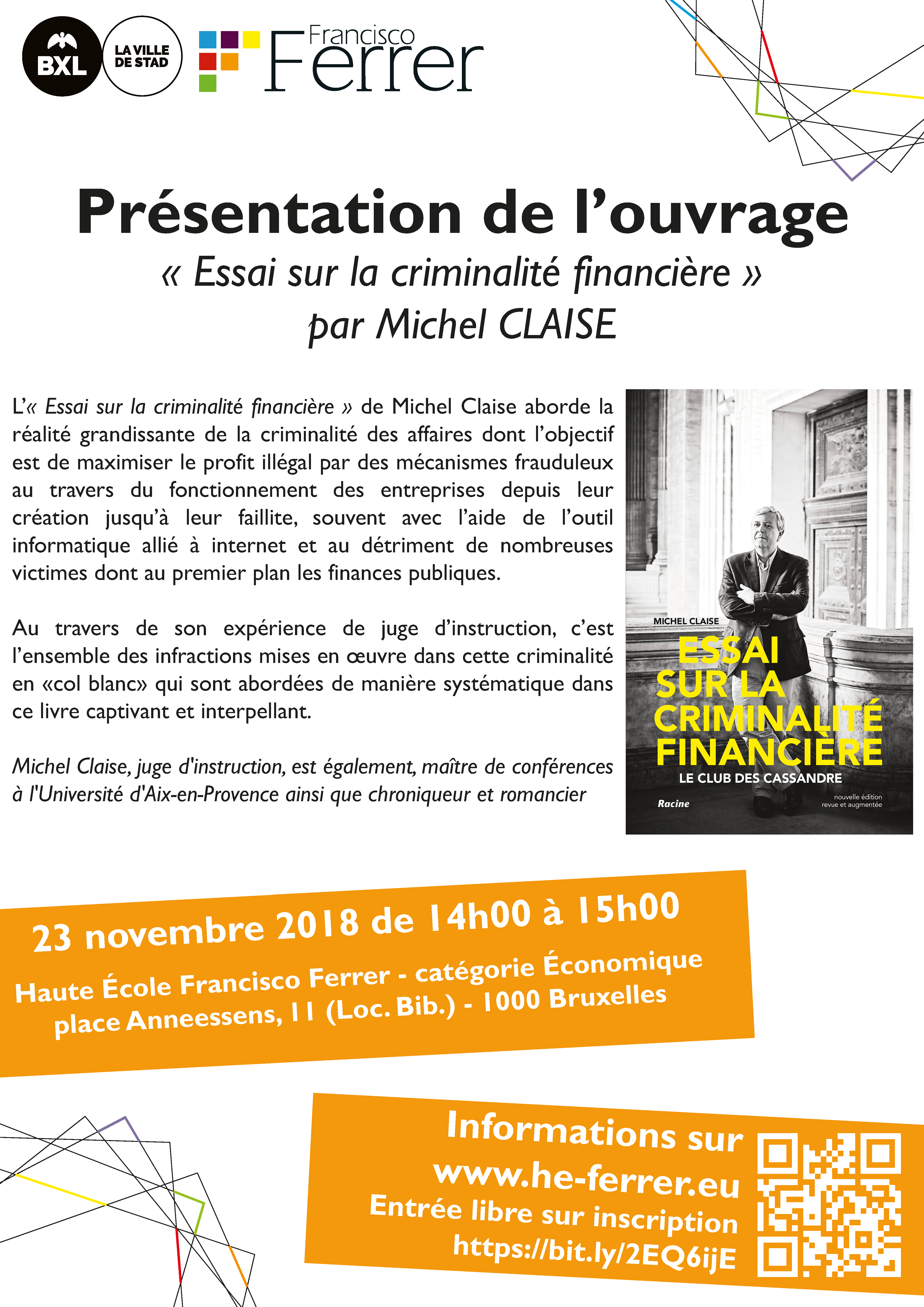 BXL

LA VILLE DE STAD

Francisco Ferrer

Présentation de l'ouvrage
« Essai sur la criminalité financière »
par Michel CLAISE

L'« Essai sur la criminalité financière » de Michel Claise aborde la réalité grandissante de la criminalité des affaires dont l'objectif est de maximiser le profit illégal par des mécanismes frauduleux au travers du fonctionnement des entreprises depuis leur création jusqu'à leur faillite, souvent avec l'aide de l'outil informatique allié à internet et au détriment de nombreuses victimes dont au premier plan les finances publiques.

Au travers de son expérience de juge d'instruction, c'est l'ensemble des infractions mises en œuvre dans cette criminalité en «col blanc» qui sont abordées de manière systématique dans ce livre captivant et interpellant.

Michel Claise, juge d'instruction, est également, maître de conférences à l'Université d'Aix-en-Provence ainsi que chroniqueur et romancier

MICHEL CLAISE
ESSAI SUR LA CRIMINALITÉ FINANCIÈRE
LE CLUB DES CASSANDRE
Racine
nouvelle édition revue et augmentée

23 novembre 2018 de 14h00 à 15h00
Haute École Francisco Ferrer - catégorie Économique
place Anneessens, 11 (Loc. Bib.) - 1000 Bruxelles

Informations sur
www.he-ferrer.eu
Entrée libre sur inscription
https://bit.ly/2EQ6ijE